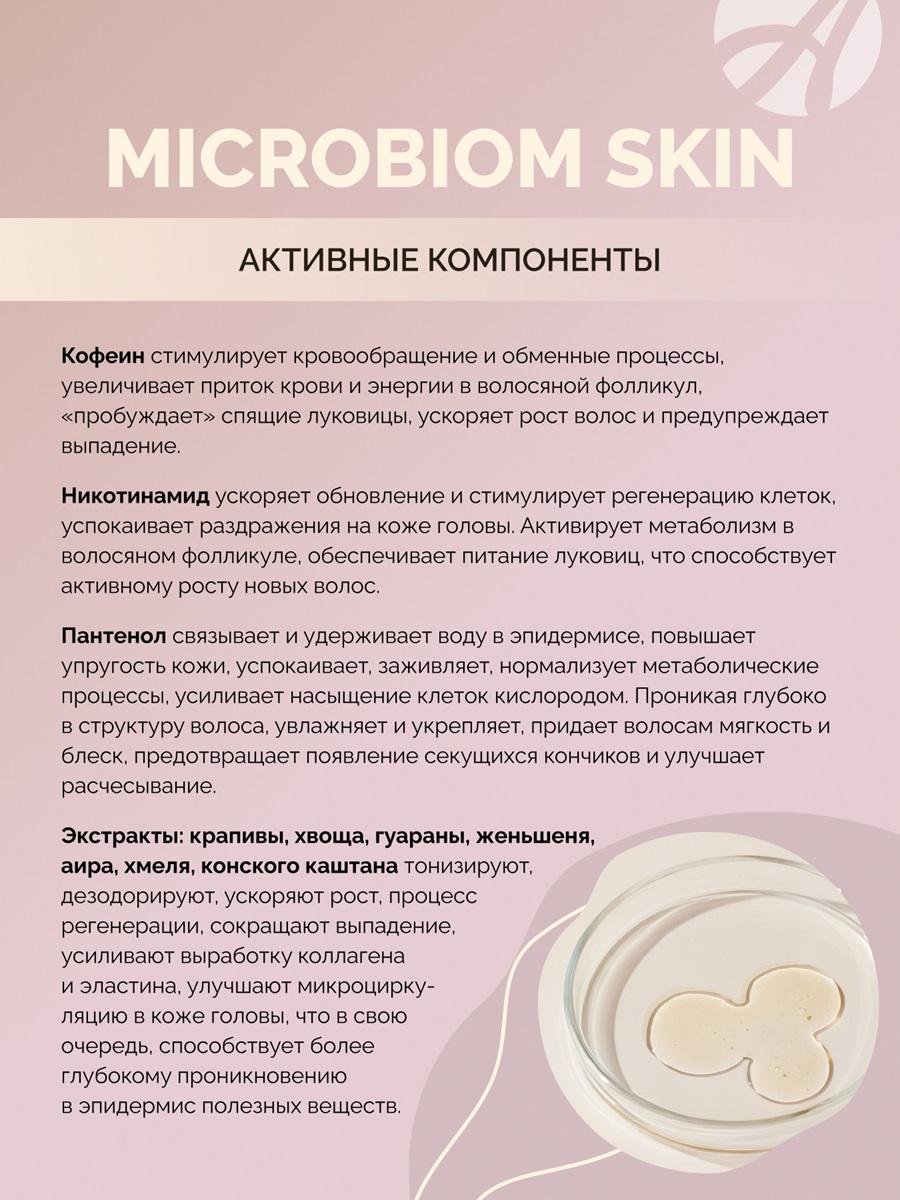 MICROBIOM SKIN

АКТИВНЫЕ КОМПОНЕНТЫ

Кофеин стимулирует кровообращение и обменные процессы, увеличивает приток крови и энергии в волосяной фолликул, «пробуждает» спящие луковицы, ускоряет рост волос и предупреждает выпадение.

Никотинамид ускоряет обновление и стимулирует регенерацию клеток, успокаивает раздражения на коже головы. Активирует метаболизм в волосяном фолликуле, обеспечивает питание луковиц, что способствует активному росту новых волос.

Пантенол связывает и удерживает воду в эпидермисе, повышает упругость кожи, успокаивает, заживляет, нормализует метаболические процессы, усиливает насыщение клеток кислородом. Проникая глубоко в структуру волоса, увлажняет и укрепляет, придает волосам мягкость и блеск, предотвращает появление секущихся кончиков и улучшает расчесывание.

Экстракты: крапивы, хвоща, гуараны, женьшеня, аира, хмеля, конского каштана тонизируют, дезодорируют, ускоряют рост, процесс регенерации, сокращают выпадение, усиливают выработку коллагена и эластина, улучшают микроциркуляцию в коже головы, что в свою очередь, способствует более глубокому проникновению в эпидермис полезных веществ.